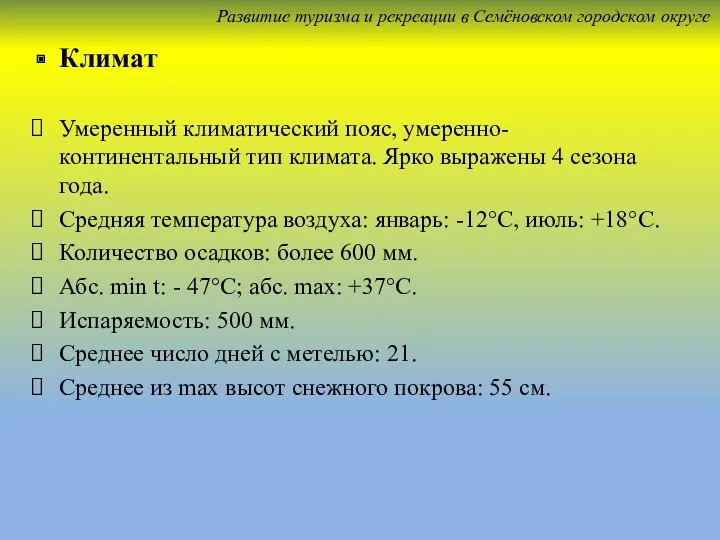 Развитие туризма и рекреации в Семёновском городском округе

Климат

Умеренный климатический пояс, умеренно-континентальный тип климата. Ярко выражены 4 сезона года.

Средняя температура воздуха: январь: -12°С, июль: +18°С.

Количество осадков: более 600 мм.

Абс. min t: - 47°С; абс. max: +37°С.

Испаряемость: 500 мм.

Среднее число дней с метелью: 21.

Среднее из max высот снежного покрова: 55 см.